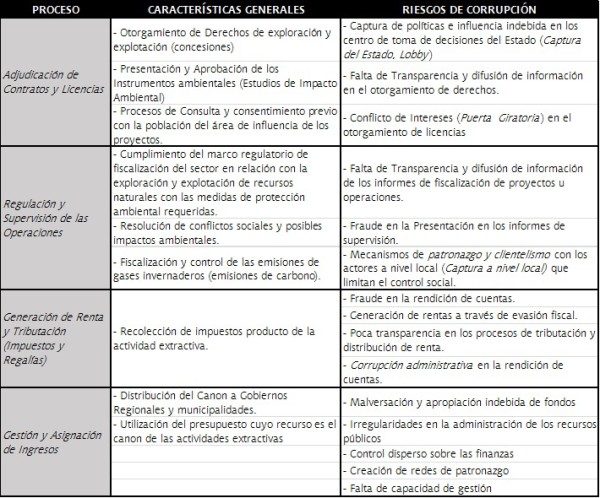 | PROCESO | CARACTERÍSTICAS GENERALES | RIESGOS DE CORRUPCIÓN |
|---|---|---|
| Adjudicación de Contratos y Licencias | - Otorgamiento de Derechos de exploración y explotación (concesiones) | - Captura de políticas e influencia indebida en los centro de toma de decisiones del Estado (Captura del Estado, Lobby) |
| | - Presentación y Aprobación de los Instrumentos ambientales (Estudios de Impacto Ambiental) | - Falta de Transparencia y difusión de información en el otorgamiento de derechos. |
| | - Procesos de Consulta y consentimiento previo con la población del área de influencia de los proyectos. | - Conflicto de Intereses (Puerta Giratoria) en el otorgamiento de licencias |
| Regulación y Supervisión de las Operaciones | - Cumplimiento del marco regulatorio de fiscalización del sector en relación con la exploración y explotación de recursos naturales con las medidas de protección ambiental requeridas. | - Falta de Transparencia y difusión de información de los informes de fiscalización de proyectos u operaciones. |
| | - Resolución de conflictos sociales y posibles impactos ambientales. | - Fraude en la Presentación en los informes de supervisión. |
| | - Fiscalización y control de las emisiones de gases invernaderos (emisiones de carbono). | - Mecanismos de patronazgo y clientelismo con los actores a nivel local (Captura a nivel local) que limitan el control social. |
| Generación de Renta y Tributación (Impuestos y Regalías) | - Recolección de impuestos producto de la actividad extractiva. | - Fraude en la rendición de cuentas. |
| | | - Generación de rentas a través de evasión fiscal. |
| | | - Poca transparencia en los procesos de tributación y distribución de renta. |
| | | - Corrupción administrativa en la rendición de cuentas. |
| Gestión y Asignación de Ingresos | - Distribución del Canon a Gobiernos Regionales y municipalidades. | - Malversación y apropiación indebida de fondos |
| | - Utilización del presupuesto cuyo recurso es el canon de las actividades extractivas | - Irregularidades en la administración de los recursos públicos |
| | | - Control disperso sobre las finanzas |
| | | - Creación de redes de patronazgo |
| | | - Falta de capacidad de gestión |